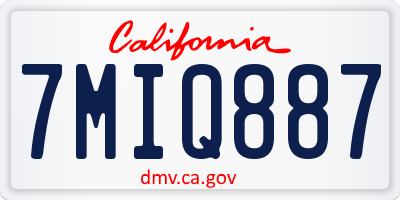 California

7MIQ887

dmv.ca.gov